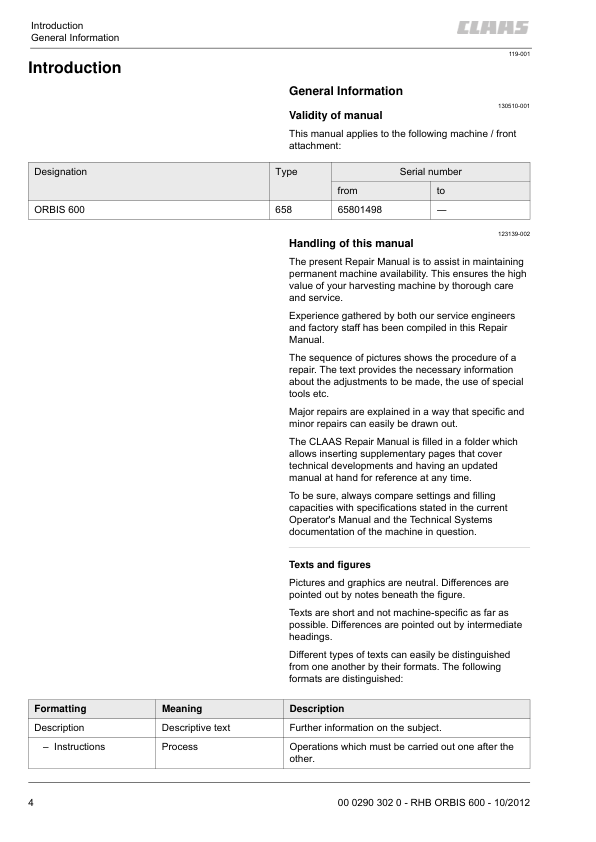 Introduction
General Information

CLAAS

119-001

Introduction

General Information

130510-001

Validity of manual

This manual applies to the following machine / front attachment:

| Designation | Type | Serial number | |
|---|---|---|---|
| | | from | to |
| ORBIS 600 | 658 | 65801498 | — |

123139-002

Handling of this manual

The present Repair Manual is to assist in maintaining permanent machine availability. This ensures the high value of your harvesting machine by thorough care and service.

Experience gathered by both our service engineers and factory staff has been compiled in this Repair Manual.

The sequence of pictures shows the procedure of a repair. The text provides the necessary information about the adjustments to be made, the use of special tools etc.

Major repairs are explained in a way that specific and minor repairs can easily be drawn out.

The CLAAS Repair Manual is filled in a folder which allows inserting supplementary pages that cover technical developments and having an updated manual at hand for reference at any time.

To be sure, always compare settings and filling capacities with specifications stated in the current Operator's Manual and the Technical Systems documentation of the machine in question.

Texts and figures

Pictures and graphics are neutral. Differences are pointed out by notes beneath the figure.

Texts are short and not machine-specific as far as possible. Differences are pointed out by intermediate headings.

Different types of texts can easily be distinguished from one another by their formats. The following formats are distinguished:

| Formatting | Meaning | Description |
|---|---|---|
| Description | Descriptive text | Further information on the subject. |
| – Instructions | Process | Operations which must be carried out one after the other. |

4

00 0290 302 0 - RHB ORBIS 600 - 10/2012